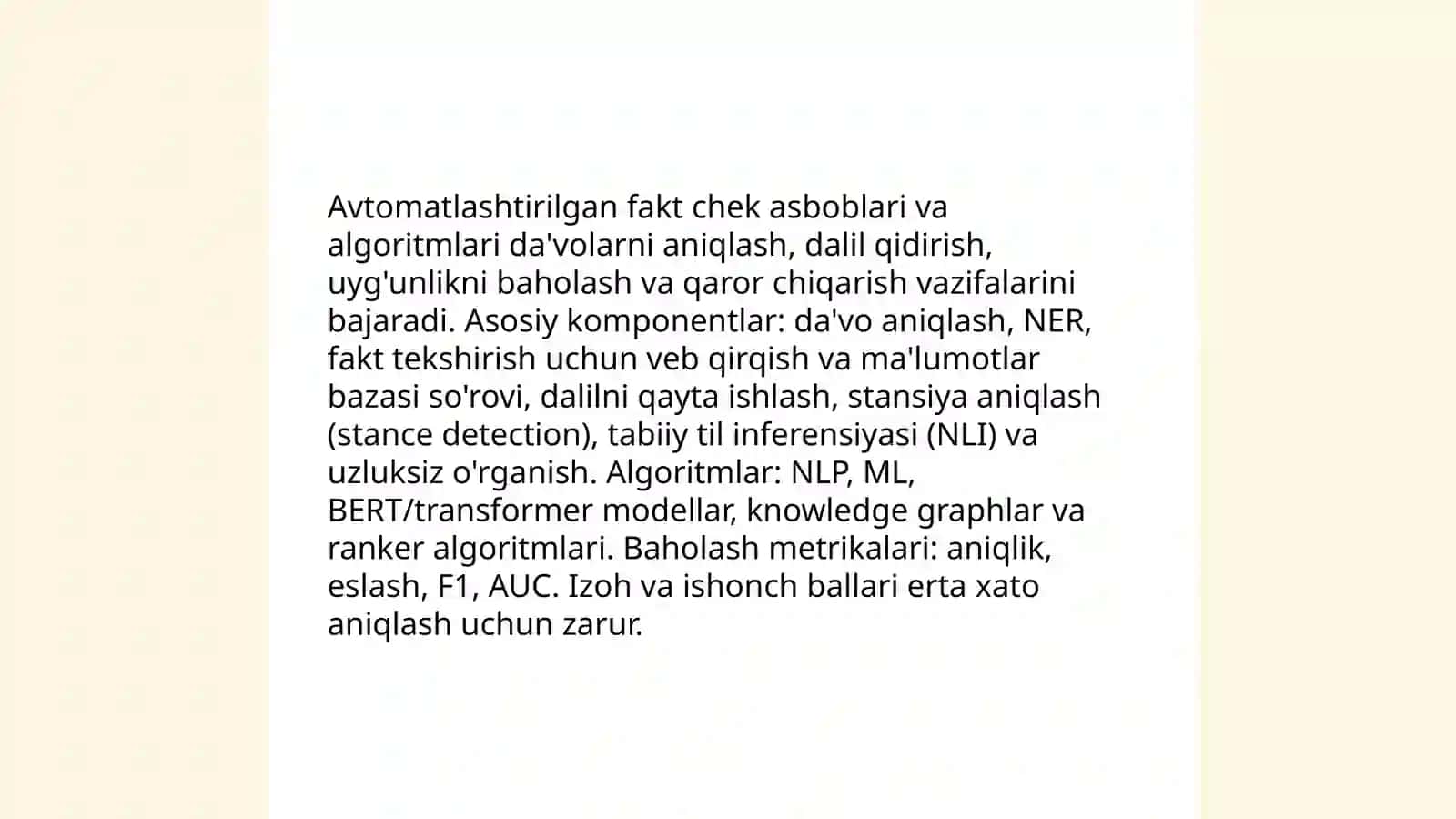 Avtomatlashtirilgan fakt chek asboblari va algoritmlari da'volarni aniqlash, dalil qidirish, uyg'unlikni baholash va qaror chiqarish vazifalarini bajaradi. Asosiy komponentlar: da'vo aniqlash, NER, fakt tekshirish uchun veb qirqish va ma'lumotlar bazasi so'rovi, dalilni qayta ishlash, stansiya aniqlash (stance detection), tabiiy til inferensiyasi (NLI) va uzluksiz o'rganish. Algoritmlar: NLP, ML, BERT/transformer modellar, knowledge graphlar va ranker algoritmlari. Baholash metrikalari: aniqlik, eslash, F1, AUC. Izoh va ishonch ballari erta xato aniqlash uchun zarur.